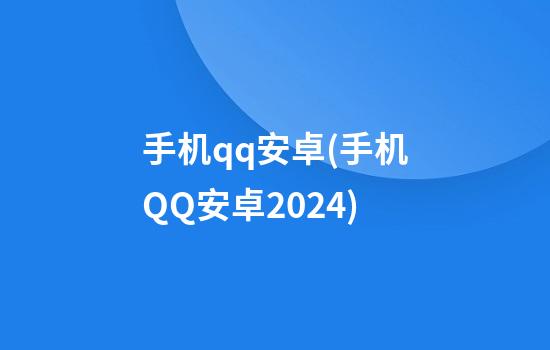 手机qq安卓(手机QQ安卓2024)